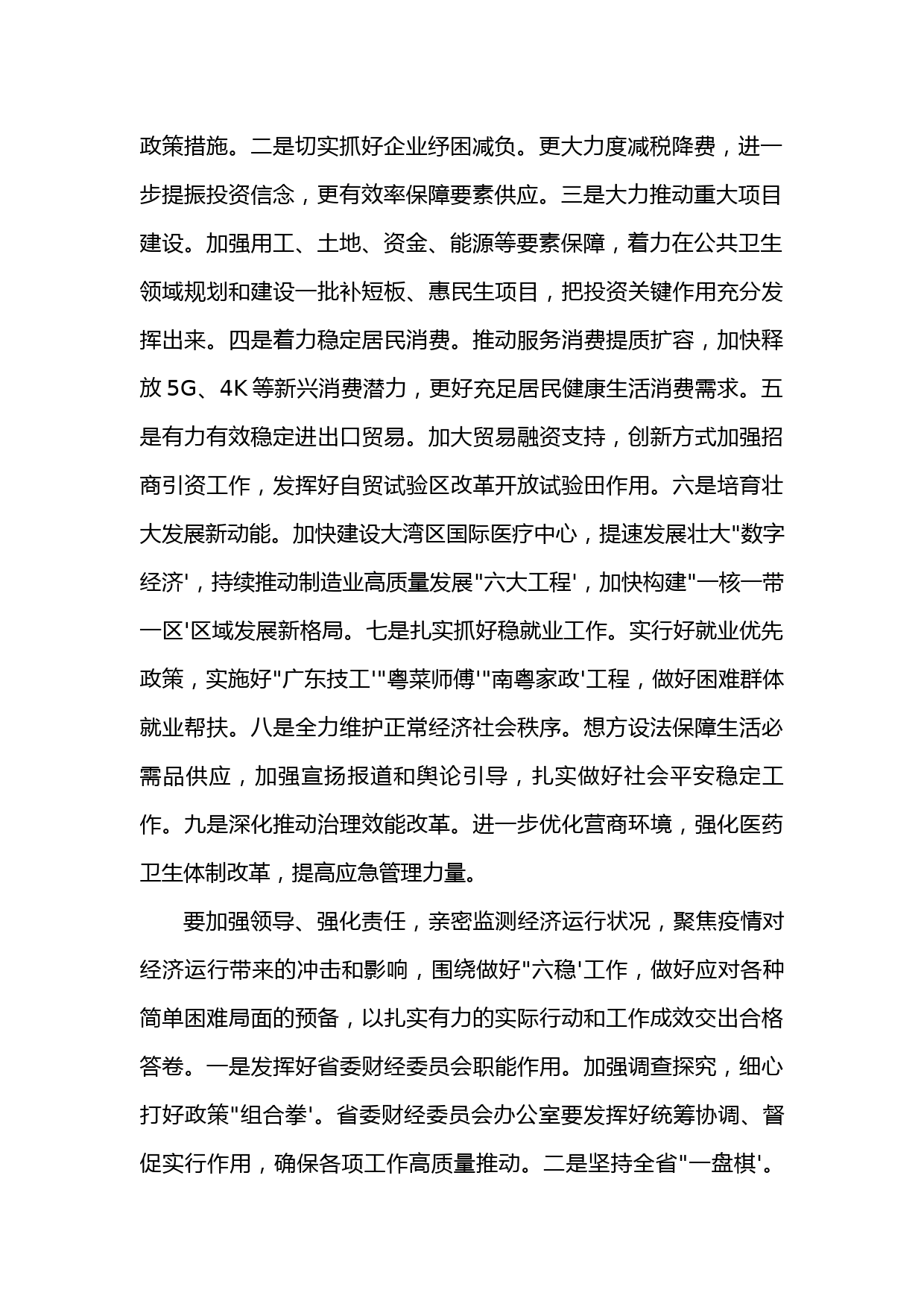 政策措施。二是切实抓好企业纾困减负。更大力度减税降费，进一步提振投资信念，更有效率保障要素供应。三是大力推动重大项目建设。加强用工、土地、资金、能源等要素保障，着力在公共卫生领域规划和建设一批补短板、惠民生项目，把投资关键作用充分发挥出来。四是着力稳定居民消费。推动服务消费提质扩容，加快释放 5G、4K 等新兴消费潜力，更好充足居民健康生活消费需求。五是有力有效稳定进出口贸易。加大贸易融资支持，创新方式加强招商引资工作，发挥好自贸试验区改革开放试验田作用。六是培育壮大发展新动能。加快建设大湾区国际医疗中心，提速发展壮大"数字经济'，持续推动制造业高质量发展"六大工程'，加快构建"一核一带一区'区域发展新格局。七是扎实抓好稳就业工作。实行好就业优先政策，实施好"广东技工'"粤菜师傅'"南粤家政'工程，做好困难群体就业帮扶。八是全力维护正常经济社会秩序。想方设法保障生活必需品供应，加强宣扬报道和舆论引导，扎实做好社会平安稳定工作。九是深化推动治理效能改革。进一步优化营商环境，强化医药卫生体制改革，提高应急管理力量。

要加强领导、强化责任，亲密监测经济运行状况，聚焦疫情对经济运行带来的冲击和影响，围绕做好"六稳'工作，做好应对各种简单困难局面的预备，以扎实有力的实际行动和工作成效交出合格答卷。一是发挥好省委财经委员会职能作用。加强调查探究，细心打好政策"组合拳'。省委财经委员会办公室要发挥好统筹协调、督促实行作用，确保各项工作高质量推动。二是坚持全省"一盘棋'。